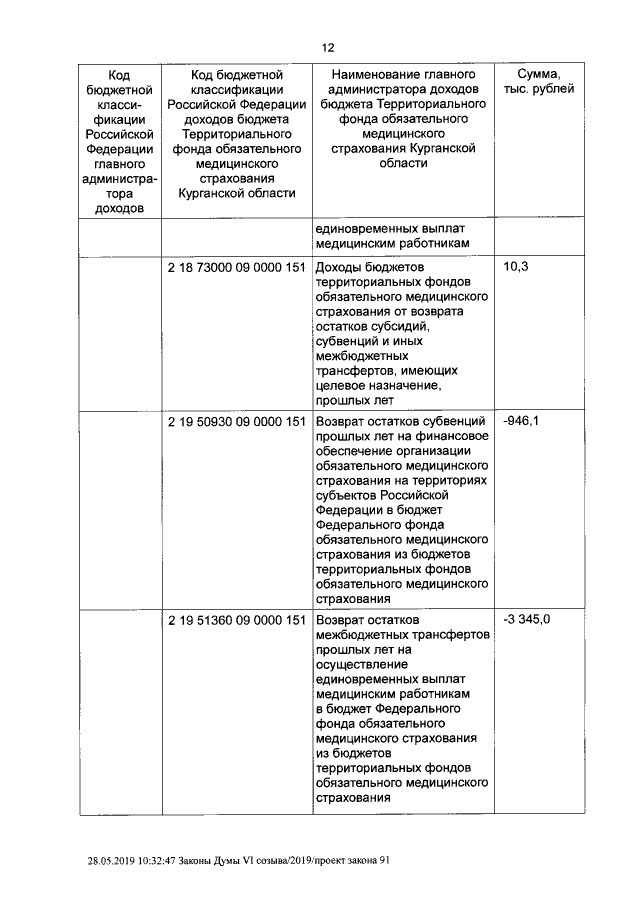 12

| Код бюджетной классификации Российской Федерации главного администратора доходов | Код бюджетной классификации Российской Федерации доходов бюджета Территориального фонда обязательного медицинского страхования Курганской области | Наименование главного администратора доходов бюджета Территориального фонда обязательного медицинского страхования Курганской области | Сумма, тыс. рублей |
|---|---|---|---|
| | | единовременных выплат медицинским работникам | |
| | 2 18 73000 09 0000 151 | Доходы бюджетов территориальных фондов обязательного медицинского страхования от возврата остатков субсидий, субвенций и иных межбюджетных трансфертов, имеющих целевое назначение, прошлых лет | 10,3 |
| | 2 19 50930 09 0000 151 | Возврат остатков субвенций прошлых лет на финансовое обеспечение организации обязательного медицинского страхования на территориях субъектов Российской Федерации в бюджет Федерального фонда обязательного медицинского страхования из бюджетов территориальных фондов обязательного медицинского страхования | -946,1 |
| | 2 19 51360 09 0000 151 | Возврат остатков межбюджетных трансфертов прошлых лет на осуществление единовременных выплат медицинским работникам в бюджет Федерального фонда обязательного медицинского страхования из бюджетов территориальных фондов обязательного медицинского страхования | -3 345,0 |

28.05.2019 10:32:47 Законы Думы VI созыва/2019/проект закона 91